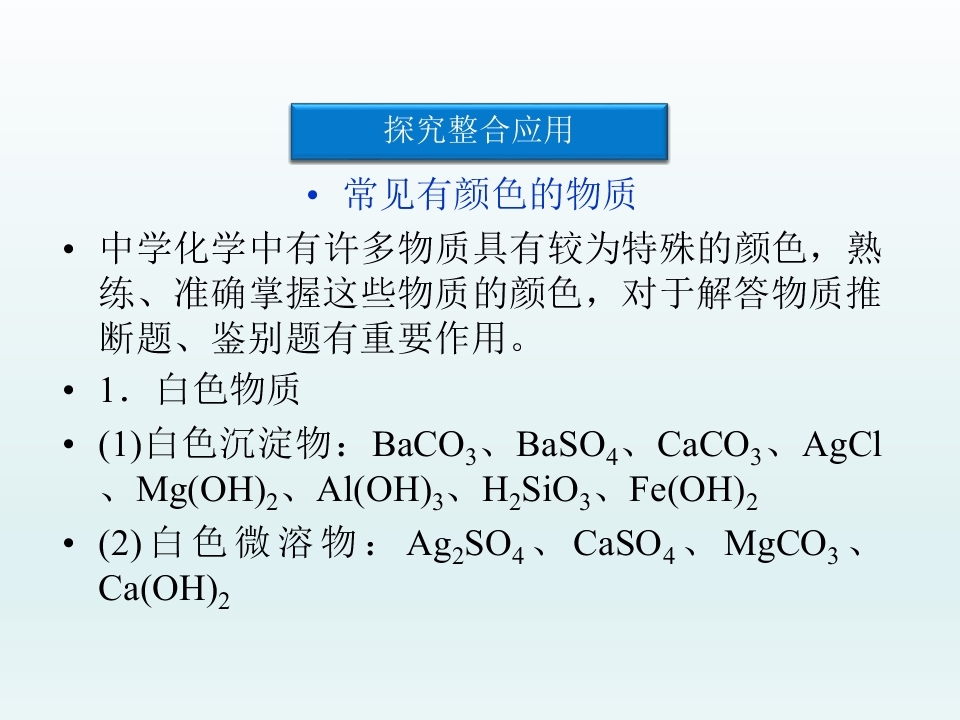 探究整合应用

• 常见有颜色的物质

• 中学化学中有许多物质具有较为特殊的颜色，熟练、准确掌握这些物质的颜色，对于解答物质推断题、鉴别题有重要作用。

• 1．白色物质

• (1)白色沉淀物：$BaCO_3$、$BaSO_4$、$CaCO_3$、$AgCl$、$Mg(OH)_2$、$Al(OH)_3$、$H_2SiO_3$、$Fe(OH)_2$

• (2)白色微溶物：$Ag_2SO_4$、$CaSO_4$、$MgCO_3$、$Ca(OH)_2$